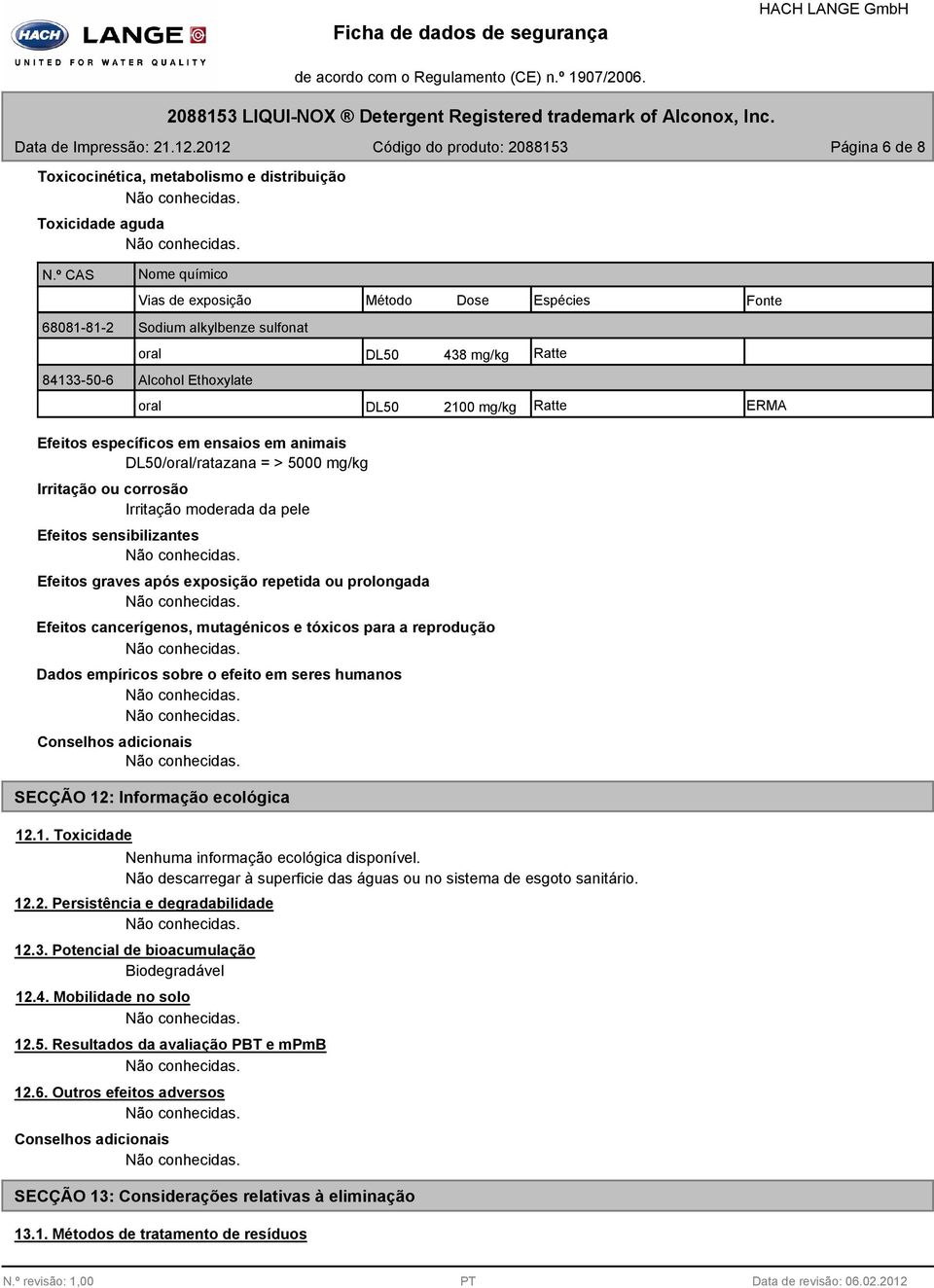 HACH LANGE
UNITED FOR WATER QUALITY

Ficha de dados de segurança

HACH LANGE GmbH

de acordo com o Regulamento (CE) n.º 1907/2006.

2088153 LIQUI-NOX ® Detergent Registered trademark of Alconox, Inc.

Data de Impressão: 21.12.2012 Código do produto: 2088153 Página 6 de 8

Toxicocinética, metabolismo e distribuição
Não conhecidas.

Toxicidade aguda
Não conhecidas.

| N.º CAS | Nome químico | | | | |
|---|---|---|---|---|---|
| | Vias de exposição | Método | Dose | Espécies | Fonte |
| 68081-81-2 | Sodium alkylbenze sulfonat | | | | |
| | oral | DL50 | 438 mg/kg | Ratte | |
| 84133-50-6 | Alcohol Ethoxylate | | | | |
| | oral | DL50 | 2100 mg/kg | Ratte | ERMA |

Efeitos específicos em ensaios em animais
DL50/oral/ratazana = > 5000 mg/kg

Irritação ou corrosão
Irritação moderada da pele

Efeitos sensibilizantes
Não conhecidas.

Efeitos graves após exposição repetida ou prolongada
Não conhecidas.

Efeitos cancerígenos, mutagénicos e tóxicos para a reprodução
Não conhecidas.

Dados empíricos sobre o efeito em seres humanos
Não conhecidas.
Não conhecidas.

Conselhos adicionais
Não conhecidas.

SECÇÃO 12: Informação ecológica

12.1. Toxicidade
Nenhuma informação ecológica disponível.
Não descarregar à superficie das águas ou no sistema de esgoto sanitário.

12.2. Persistência e degradabilidade
Não conhecidas.

12.3. Potencial de bioacumulação
Biodegradável

12.4. Mobilidade no solo
Não conhecidas.

12.5. Resultados da avaliação PBT e mPmB
Não conhecidas.

12.6. Outros efeitos adversos
Não conhecidas.

Conselhos adicionais
Não conhecidas.

SECÇÃO 13: Considerações relativas à eliminação

13.1. Métodos de tratamento de resíduos

N.º revisão: 1,00 PT Data de revisão: 06.02.2012